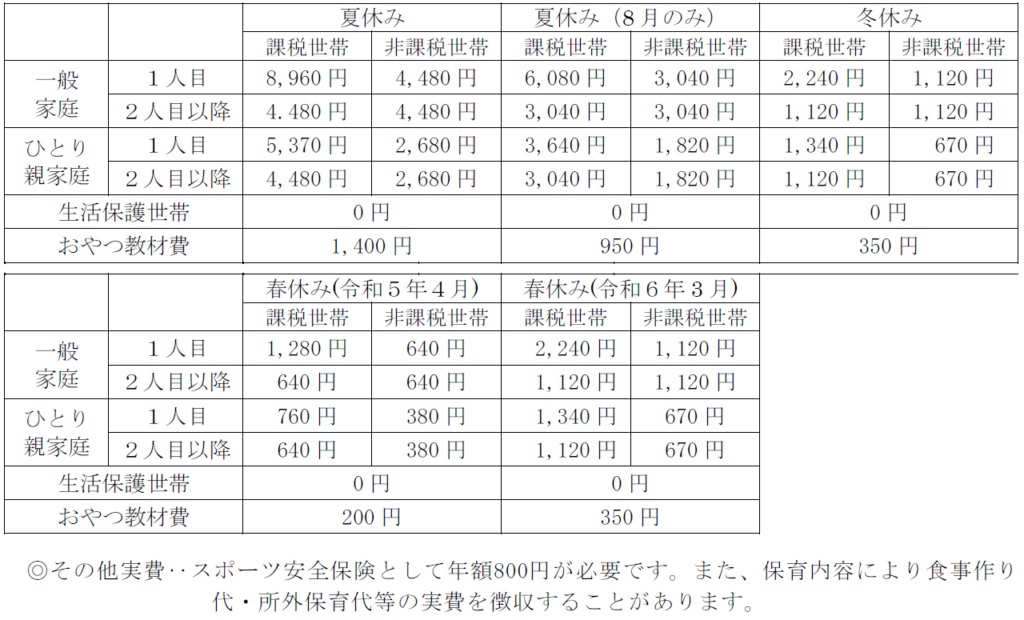 | | | 夏休み | | 夏休み（8月のみ） | | 冬休み | |
|---|---|---|---|---|---|---|---|
| | | 課税世帯 | 非課税世帯 | 課税世帯 | 非課税世帯 | 課税世帯 | 非課税世帯 |
| 一般家庭 | 1人目 | 8,960円 | 4,480円 | 6,080円 | 3,040円 | 2,240円 | 1,120円 |
| | 2人目以降 | 4.480円 | 4,480円 | 3,040円 | 3,040円 | 1,120円 | 1,120円 |
| ひとり親家庭 | 1人目 | 5,370円 | 2,680円 | 3,640円 | 1,820円 | 1,340円 | 670円 |
| | 2人目以降 | 4,480円 | 2,680円 | 3,040円 | 1,820円 | 1,120円 | 670円 |
| 生活保護世帯 | | 0円 | | 0円 | | 0円 | |
| おやつ教材費 | | 1,400円 | | 950円 | | 350円 | |

| | | 春休み(令和5年4月) | | 春休み(令和6年3月) | |
|---|---|---|---|---|---|
| | | 課税世帯 | 非課税世帯 | 課税世帯 | 非課税世帯 |
| 一般家庭 | 1人目 | 1,280円 | 640円 | 2,240円 | 1,120円 |
| | 2人目以降 | 640円 | 640円 | 1,120円 | 1,120円 |
| ひとり親家庭 | 1人目 | 760円 | 380円 | 1,340円 | 670円 |
| | 2人目以降 | 640円 | 380円 | 1,120円 | 670円 |
| 生活保護世帯 | | 0円 | | 0円 | |
| おやつ教材費 | | 200円 | | 350円 | |

◎その他実費‥スポーツ安全保険として年額800円が必要です。また、保育内容により食事作り代・所外保育代等の実費を徴収することがあります。